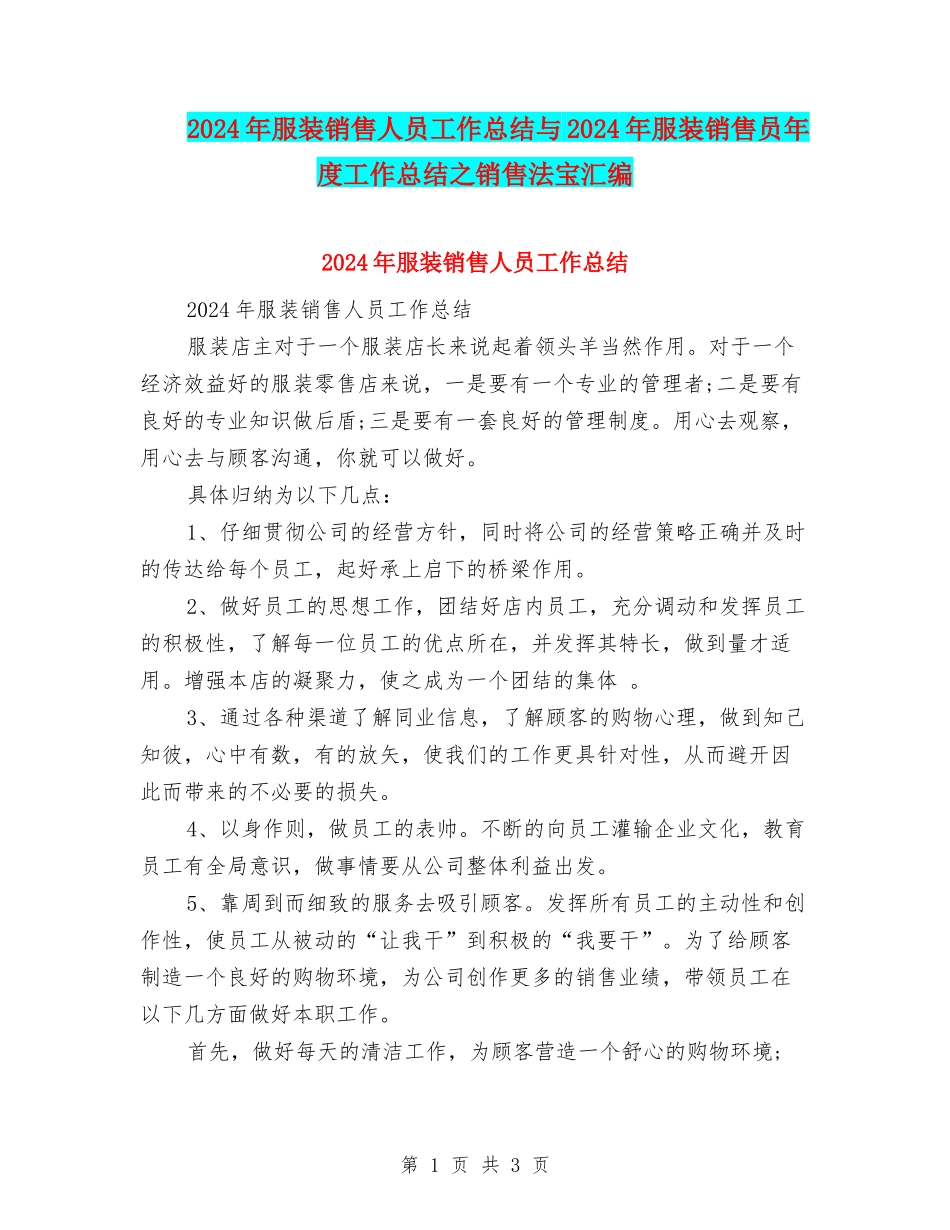 2024年服装销售人员工作总结与2024年服装销售员年度工作总结之销售法宝汇编

2024年服装销售人员工作总结

2024年服装销售人员工作总结

服装店主对于一个服装店长来说起着领头羊当然作用。对于一个经济效益好的服装零售店来说，一是要有一个专业的管理者;二是要有良好的专业知识做后盾;三是要有一套良好的管理制度。用心去观察，用心去与顾客沟通，你就可以做好。

具体归纳为以下几点：

1、仔细贯彻公司的经营方针，同时将公司的经营策略正确并及时的传达给每个员工，起好承上启下的桥梁作用。

2、做好员工的思想工作，团结好店内员工，充分调动和发挥员工的积极性，了解每一位员工的优点所在，并发挥其特长，做到量才适用。增强本店的凝聚力，使之成为一个团结的集体 。

3、通过各种渠道了解同业信息，了解顾客的购物心理，做到知己知彼，心中有数，有的放矢，使我们的工作更具针对性，从而避开因此而带来的不必要的损失。

4、以身作则，做员工的表帅。不断的向员工灌输企业文化，教育员工有全局意识，做事情要从公司整体利益出发。

5、靠周到而细致的服务去吸引顾客。发挥所有员工的主动性和创作性，使员工从被动的“让我干”到积极的“我要干”。为了给顾客制造一个良好的购物环境，为公司创作更多的销售业绩，带领员工在以下几方面做好本职工作。

首先，做好每天的清洁工作，为顾客营造一个舒心的购物环境;

第 1 页 共 3 页